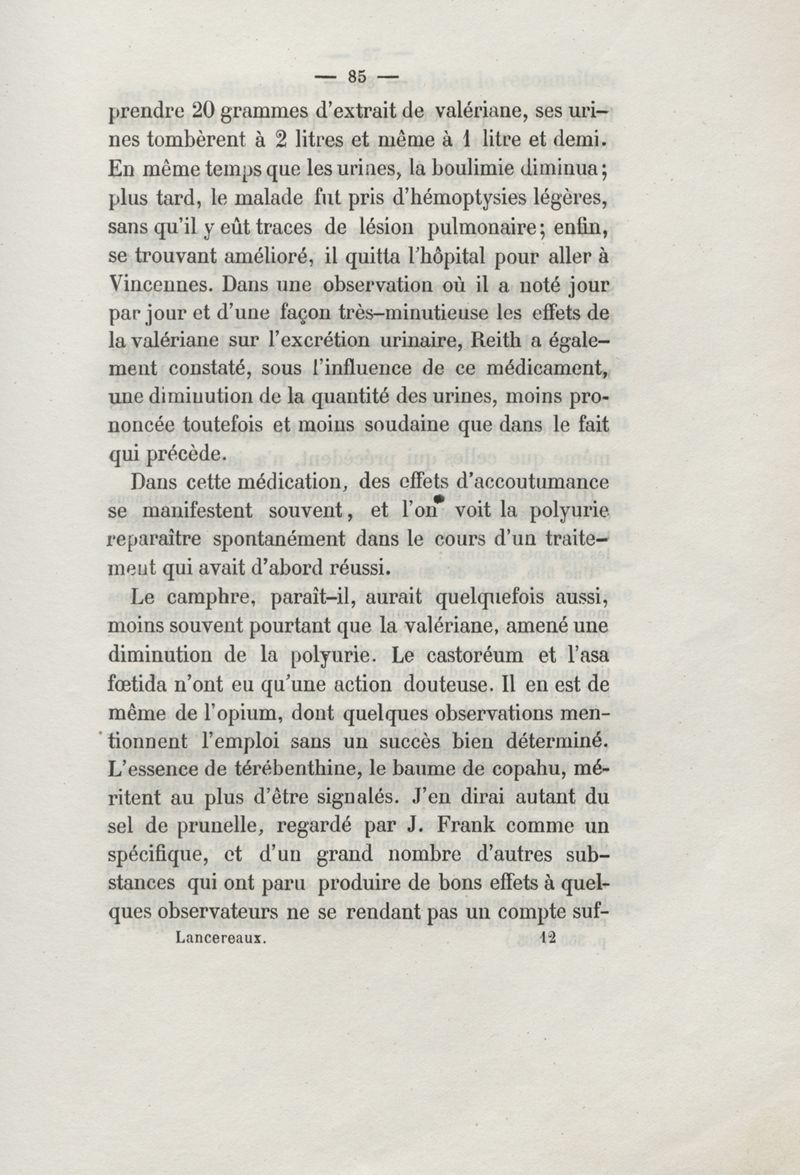 — 85 —

prendre 20 grammes d'extrait de valériane, ses urines tombèrent à 2 litres et même à 1 litre et demi. En même temps que les urines, la boulimie diminua; plus tard, le malade fut pris d'hémoptysies légères, sans qu'il y eût traces de lésion pulmonaire; enfin, se trouvant amélioré, il quitta l'hôpital pour aller à Vincennes. Dans une observation où il a noté jour par jour et d'une façon très-minutieuse les effets de la valériane sur l'excrétion urinaire, Reith a également constaté, sous l'influence de ce médicament, une diminution de la quantité des urines, moins prononcée toutefois et moins soudaine que dans le fait qui précède.

Dans cette médication, des effets d'accoutumance se manifestent souvent, et l'on voit la polyurie reparaître spontanément dans le cours d'un traitement qui avait d'abord réussi.

Le camphre, paraît-il, aurait quelquefois aussi, moins souvent pourtant que la valériane, amené une diminution de la polyurie. Le castoréum et l'asa fœtida n'ont eu qu'une action douteuse. Il en est de même de l'opium, dont quelques observations mentionnent l'emploi sans un succès bien déterminé. L'essence de térébenthine, le baume de copahu, méritent au plus d'être signalés. J'en dirai autant du sel de prunelle, regardé par J. Frank comme un spécifique, et d'un grand nombre d'autres substances qui ont paru produire de bons effets à quelques observateurs ne se rendant pas un compte suf-

Lancereaux. 12